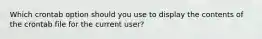 Which crontab option should you use to display the contents of the crontab file for the current user?